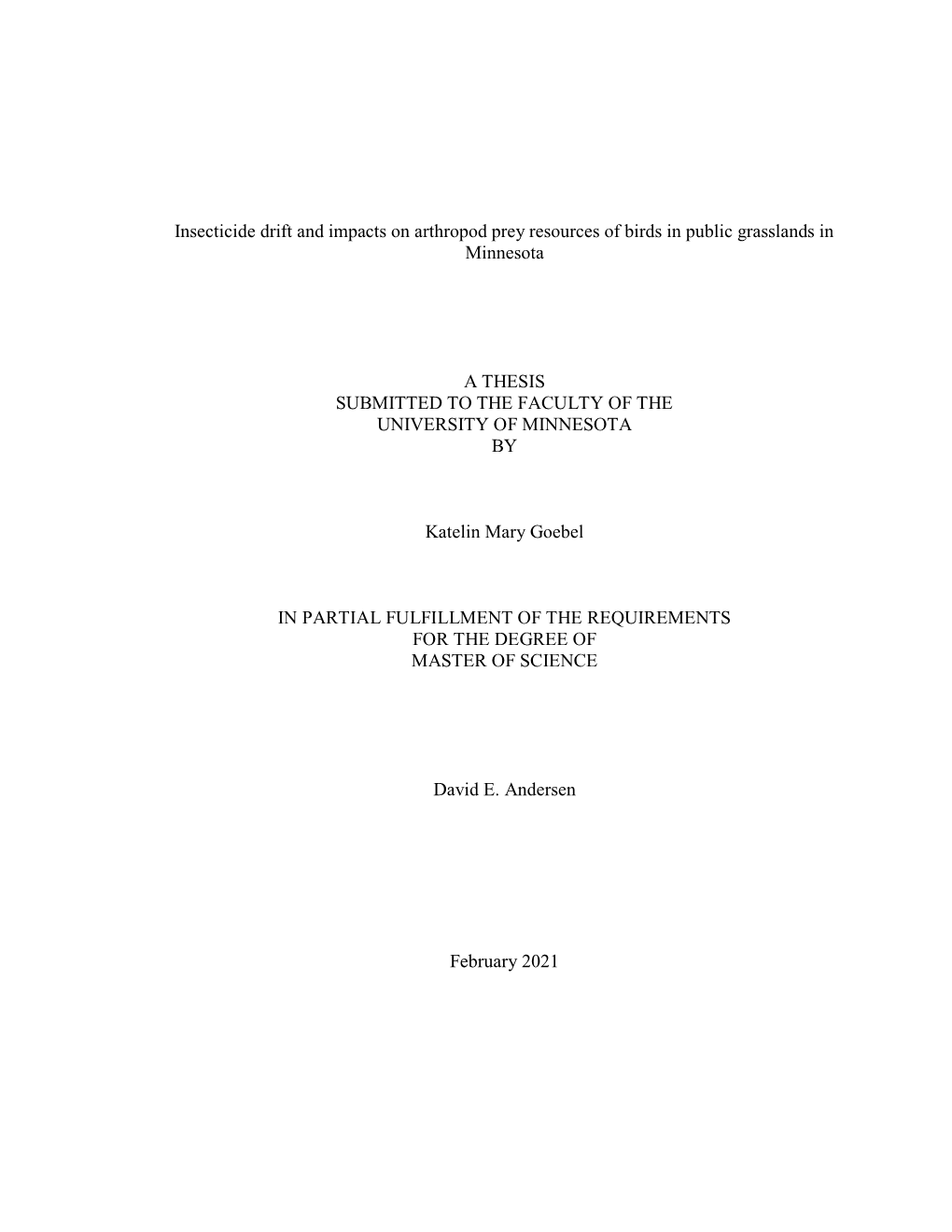 Insecticide drift and impacts on arthropod prey resources of birds in public grasslands in Minnesota

A THESIS
SUBMITTED TO THE FACULTY OF THE
UNIVERSITY OF MINNESOTA
BY

Katelin Mary Goebel

IN PARTIAL FULFILLMENT OF THE REQUIREMENTS
FOR THE DEGREE OF
MASTER OF SCIENCE

David E. Andersen

February 2021